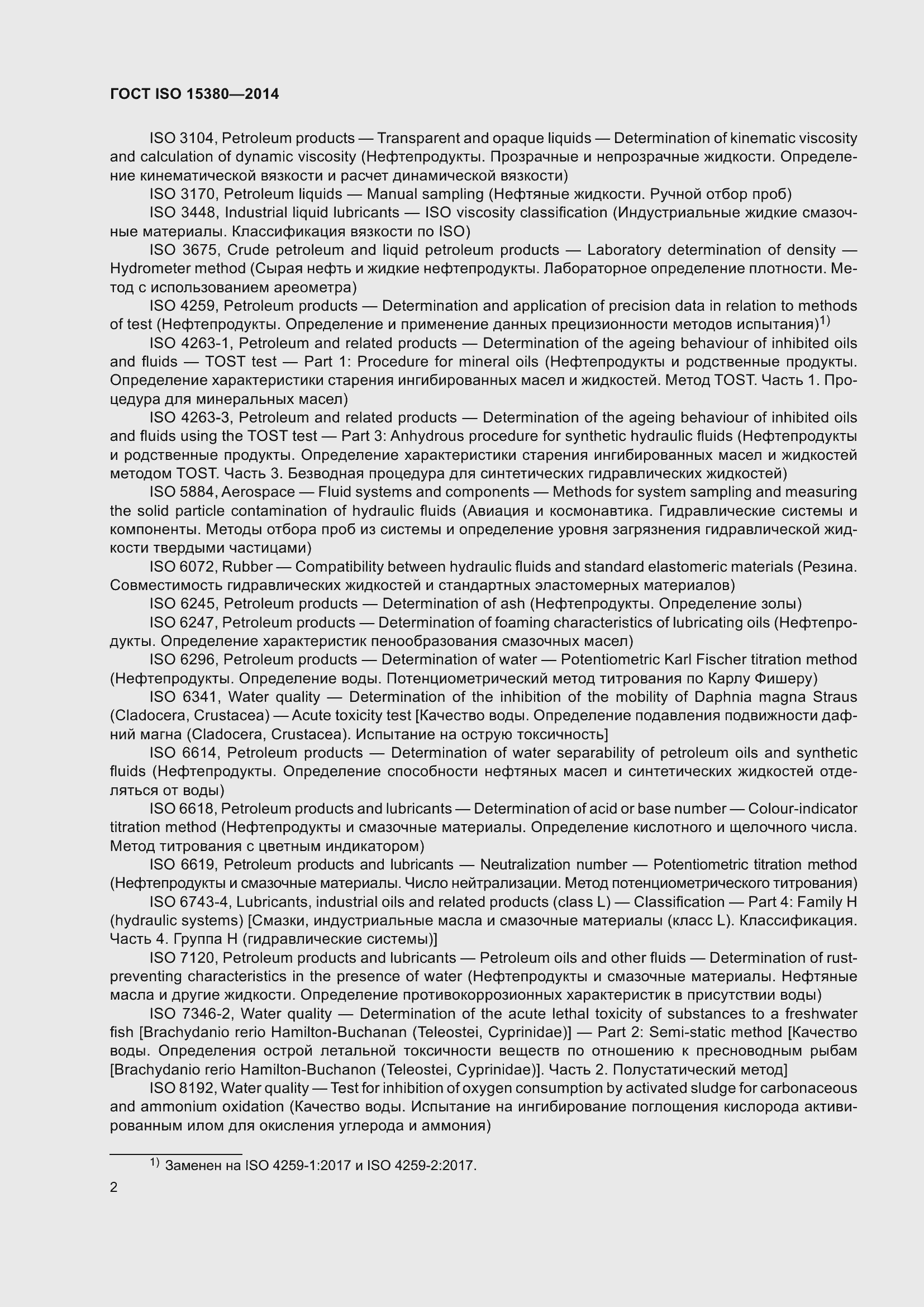 ГОСТ ISO 15380—2014

ISO 3104, Petroleum products — Transparent and opaque liquids — Determination of kinematic viscosity and calculation of dynamic viscosity (Нефтепродукты. Прозрачные и непрозрачные жидкости. Определение кинематической вязкости и расчет динамической вязкости)

ISO 3170, Petroleum liquids — Manual sampling (Нефтяные жидкости. Ручной отбор проб)

ISO 3448, Industrial liquid lubricants — ISO viscosity classification (Индустриальные жидкие смазочные материалы. Классификация вязкости по ISO)

ISO 3675, Crude petroleum and liquid petroleum products — Laboratory determination of density — Hydrometer method (Сырая нефть и жидкие нефтепродукты. Лабораторное определение плотности. Метод с использованием ареометра)

ISO 4259, Petroleum products — Determination and application of precision data in relation to methods of test (Нефтепродукты. Определение и применение данных прецизионности методов испытания)$^{1)}$

ISO 4263-1, Petroleum and related products — Determination of the ageing behaviour of inhibited oils and fluids — TOST test — Part 1: Procedure for mineral oils (Нефтепродукты и родственные продукты. Определение характеристики старения ингибированных масел и жидкостей. Метод TOST. Часть 1. Процедура для минеральных масел)

ISO 4263-3, Petroleum and related products — Determination of the ageing behaviour of inhibited oils and fluids using the TOST test — Part 3: Anhydrous procedure for synthetic hydraulic fluids (Нефтепродукты и родственные продукты. Определение характеристики старения ингибированных масел и жидкостей методом TOST. Часть 3. Безводная процедура для синтетических гидравлических жидкостей)

ISO 5884, Aerospace — Fluid systems and components — Methods for system sampling and measuring the solid particle contamination of hydraulic fluids (Авиация и космонавтика. Гидравлические системы и компоненты. Методы отбора проб из системы и определение уровня загрязнения гидравлической жидкости твердыми частицами)

ISO 6072, Rubber — Compatibility between hydraulic fluids and standard elastomeric materials (Резина. Совместимость гидравлических жидкостей и стандартных эластомерных материалов)

ISO 6245, Petroleum products — Determination of ash (Нефтепродукты. Определение золы)

ISO 6247, Petroleum products — Determination of foaming characteristics of lubricating oils (Нефтепродукты. Определение характеристик пенообразования смазочных масел)

ISO 6296, Petroleum products — Determination of water — Potentiometric Karl Fischer titration method (Нефтепродукты. Определение воды. Потенциометрический метод титрования по Карлу Фишеру)

ISO 6341, Water quality — Determination of the inhibition of the mobility of Daphnia magna Straus (Cladocera, Crustacea) — Acute toxicity test [Качество воды. Определение подавления подвижности дафний магна (Cladocera, Crustacea). Испытание на острую токсичность]

ISO 6614, Petroleum products — Determination of water separability of petroleum oils and synthetic fluids (Нефтепродукты. Определение способности нефтяных масел и синтетических жидкостей отделяться от воды)

ISO 6618, Petroleum products and lubricants — Determination of acid or base number — Colour-indicator titration method (Нефтепродукты и смазочные материалы. Определение кислотного и щелочного числа. Метод титрования с цветным индикатором)

ISO 6619, Petroleum products and lubricants — Neutralization number — Potentiometric titration method (Нефтепродукты и смазочные материалы. Число нейтрализации. Метод потенциометрического титрования)

ISO 6743-4, Lubricants, industrial oils and related products (class L) — Classification — Part 4: Family H (hydraulic systems) [Смазки, индустриальные масла и смазочные материалы (класс L). Классификация. Часть 4. Группа H (гидравлические системы)]

ISO 7120, Petroleum products and lubricants — Petroleum oils and other fluids — Determination of rust-preventing characteristics in the presence of water (Нефтепродукты и смазочные материалы. Нефтяные масла и другие жидкости. Определение противокоррозионных характеристик в присутствии воды)

ISO 7346-2, Water quality — Determination of the acute lethal toxicity of substances to a freshwater fish [Brachydanio rerio Hamilton-Buchanan (Teleostei, Cyprinidae)] — Part 2: Semi-static method [Качество воды. Определения острой летальной токсичности веществ по отношению к пресноводным рыбам [Brachydanio rerio Hamilton-Buchanon (Teleostei, Cyprinidae)]. Часть 2. Полустатический метод]

ISO 8192, Water quality — Test for inhibition of oxygen consumption by activated sludge for carbonaceous and ammonium oxidation (Качество воды. Испытание на ингибирование поглощения кислорода активированным илом для окисления углерода и аммония)

$^{1)}$ Заменен на ISO 4259-1:2017 и ISO 4259-2:2017.

2